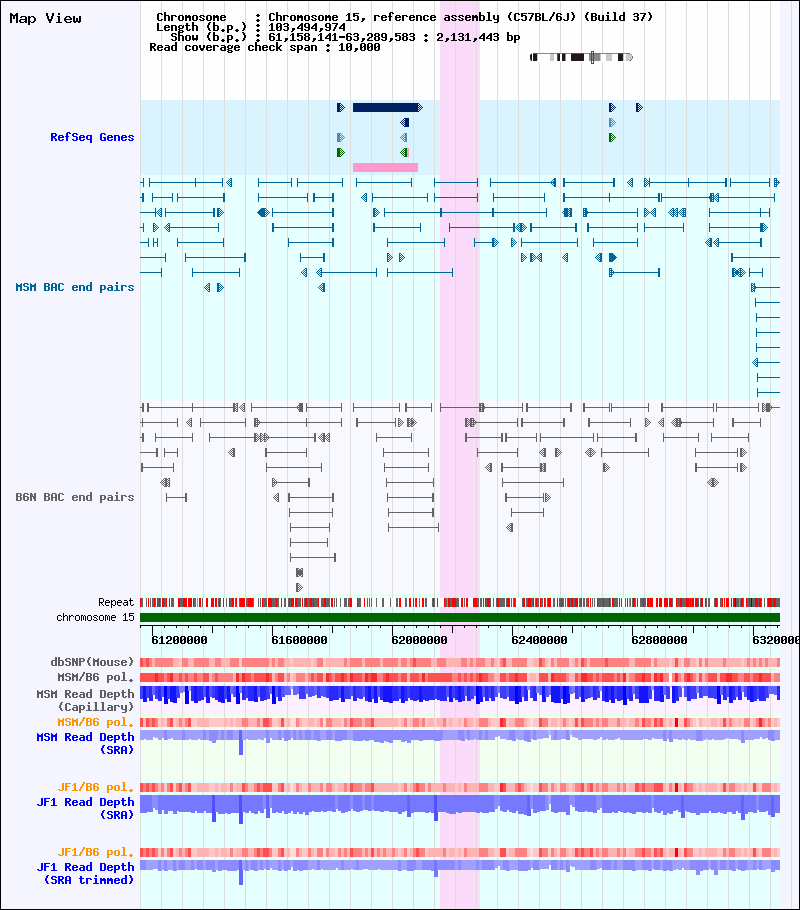 Map View

Chromosome : Chromosome 15, reference assembly (C57BL/6J) (Build 37)
Length (b.p.) : 103,494,974
Show (b.p.) : 61,158,141-63,289,583 : 2,131,443 bp
Read coverage check span : 10,000

RefSeq Genes

MSM BAC end pairs

B6N BAC end pairs

Repeat

chromosome 15

61200000 61600000 62000000 62400000 62800000 6320000

dbSNP(Mouse)

MSM/B6 pol.

MSM Read Depth (Capillary)

MSM/B6 pol.

MSM Read Depth (SRA)

JF1/B6 pol.

JF1 Read Depth (SRA)

JF1/B6 pol.

JF1 Read Depth (SRA trimmed)